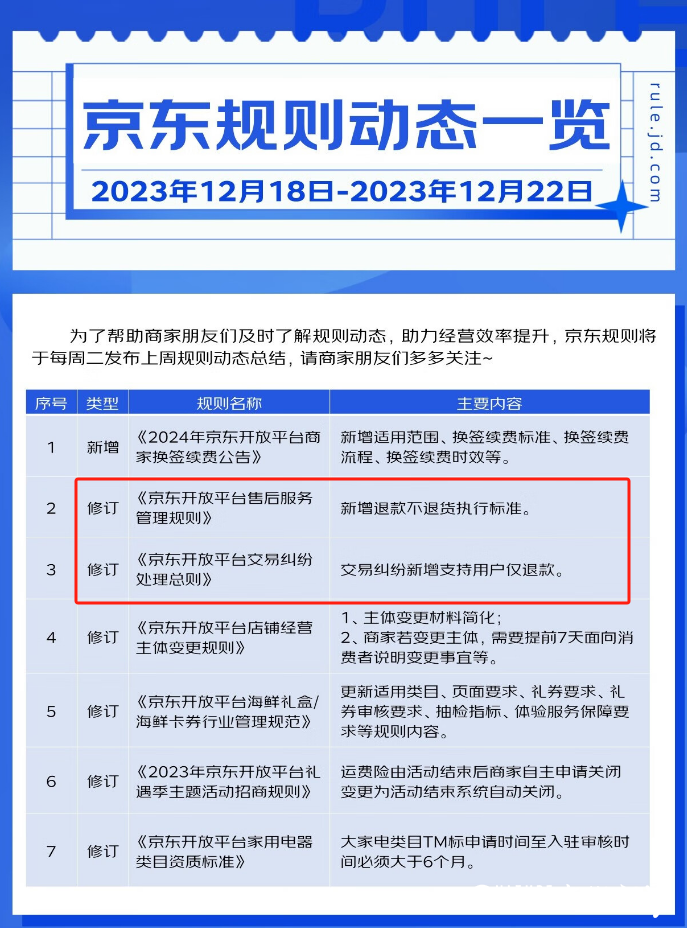 京东规则动态一览

2023年12月18日-2023年12月22日

rule.jd.com

为了帮助商家朋友们及时了解规则动态，助力经营效率提升，京东规则将于每周二发布上周规则动态总结，请商家朋友们多多关注~

| 序号 | 类型 | 规则名称 | 主要内容 |
|---|---|---|---|
| 1 | 新增 | 《2024年京东开放平台商家换签续费公告》 | 新增适用范围、换签续费标准、换签续费流程、换签续费时效等。 |
| 2 | 修订 | 《京东开放平台售后服务管理规则》 | 新增退款不退货执行标准。 |
| 3 | 修订 | 《京东开放平台交易纠纷处理总则》 | 交易纠纷新增支持用户仅退款。 |
| 4 | 修订 | 《京东开放平台店铺经营主体变更规则》 | 1、主体变更材料简化；2、商家若变更主体，需要提前7天面向消费者说明变更事宜等。 |
| 5 | 修订 | 《京东开放平台海鲜礼盒/海鲜卡券行业管理规范》 | 更新适用类目、页面要求、礼券要求、礼券审核要求、抽检指标、体验服务保障要求等规则内容。 |
| 6 | 修订 | 《2023年京东开放平台礼遇季主题活动招商规则》 | 运费险由活动结束后商家自主申请关闭变更为活动结束系统自动关闭。 |
| 7 | 修订 | 《京东开放平台家用电器类目资质标准》 | 大家电类目TM标申请时间至入驻审核时间必须大于6个月。 |